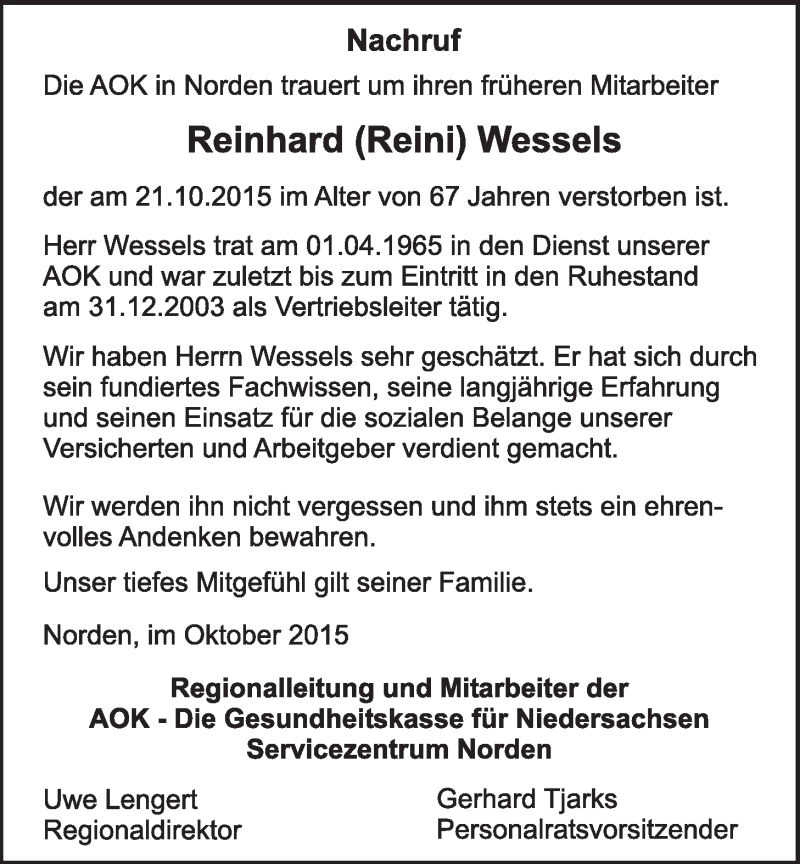 Nachruf

Die AOK in Norden trauert um ihren früheren Mitarbeiter

Reinhard (Reini) Wessels

der am 21.10.2015 im Alter von 67 Jahren verstorben ist.

Herr Wessels trat am 01.04.1965 in den Dienst unserer AOK und war zuletzt bis zum Eintritt in den Ruhestand am 31.12.2003 als Vertriebsleiter tätig.

Wir haben Herrn Wessels sehr geschätzt. Er hat sich durch sein fundiertes Fachwissen, seine langjährige Erfahrung und seinen Einsatz für die sozialen Belange unserer Versicherten und Arbeitgeber verdient gemacht.

Wir werden ihn nicht vergessen und ihm stets ein ehrenvolles Andenken bewahren.

Unser tiefes Mitgefühl gilt seiner Familie.

Norden, im Oktober 2015

Regionalleitung und Mitarbeiter der
AOK - Die Gesundheitskasse für Niedersachsen
Servicezentrum Norden

Uwe Lengert
Regionaldirektor

Gerhard Tjarks
Personalratsvorsitzender